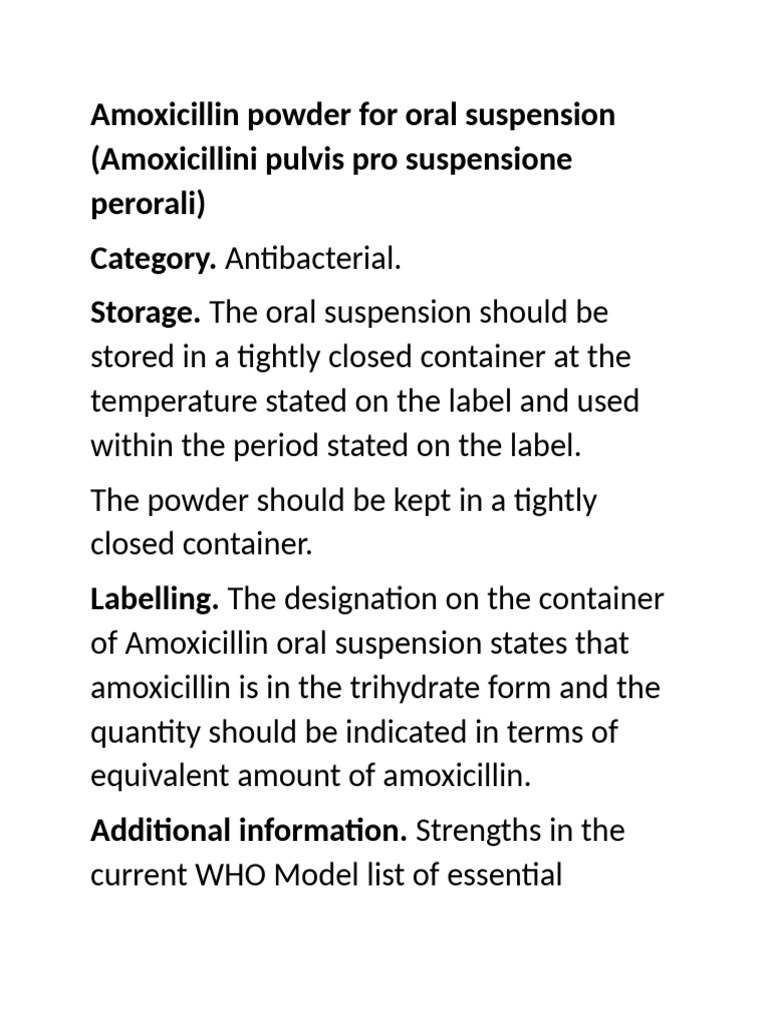 Amoxicillin powder for oral suspension (Amoxicillini pulvis pro suspensione perorali)

Category. Antibacterial.

Storage. The oral suspension should be stored in a tightly closed container at the temperature stated on the label and used within the period stated on the label.

The powder should be kept in a tightly closed container.

Labelling. The designation on the container of Amoxicillin oral suspension states that amoxicillin is in the trihydrate form and the quantity should be indicated in terms of equivalent amount of amoxicillin.

Additional information. Strengths in the current WHO Model list of essential